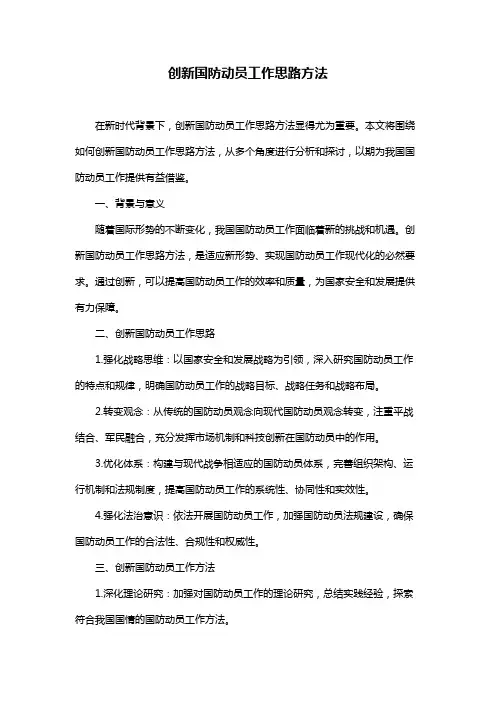 创新国防动员工作思路方法

在新时代背景下，创新国防动员工作思路方法显得尤为重要。本文将围绕如何创新国防动员工作思路方法，从多个角度进行分析和探讨，以期为我国国防动员工作提供有益借鉴。

一、背景与意义

随着国际形势的不断变化，我国国防动员工作面临着新的挑战和机遇。创新国防动员工作思路方法，是适应新形势、实现国防动员工作现代化的必然要求。通过创新，可以提高国防动员工作的效率和质量，为国家安全和发展提供有力保障。

二、创新国防动员工作思路

1.强化战略思维：以国家安全和发展战略为引领，深入研究国防动员工作的特点和规律，明确国防动员工作的战略目标、战略任务和战略布局。

2.转变观念：从传统的国防动员观念向现代国防动员观念转变，注重平战结合、军民融合，充分发挥市场机制和科技创新在国防动员中的作用。

3.优化体系：构建与现代战争相适应的国防动员体系，完善组织架构、运行机制和法规制度，提高国防动员工作的系统性、协同性和实效性。

4.强化法治意识：依法开展国防动员工作，加强国防动员法规建设，确保国防动员工作的合法性、合规性和权威性。

三、创新国防动员工作方法

1.深化理论研究：加强对国防动员工作的理论研究，总结实践经验，探索符合我国国情的国防动员工作方法。